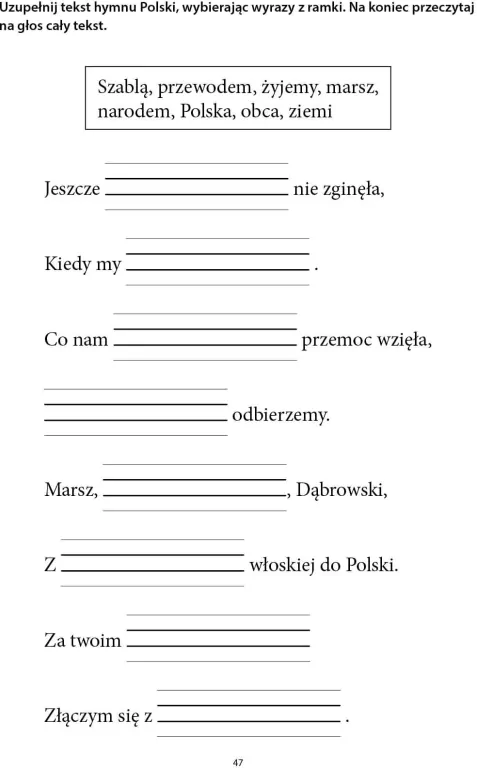 Uzupełnij tekst hymnu Polski, wybierając wyrazy z ramki. Na koniec przeczytaj na głos cały tekst.

Szablą, przewodem, żyjemy, marsz, narodem, Polska, obca, ziemi

Jeszcze ____ nie zginęła,

Kiedy my ____ .

Co nam ____ przemoc wzięła,

____ odbierzemy.

Marsz, ____, Dąbrowski,

Z ____ włoskiej do Polski.

Za twoim ____

Złączym się z ____ .

47